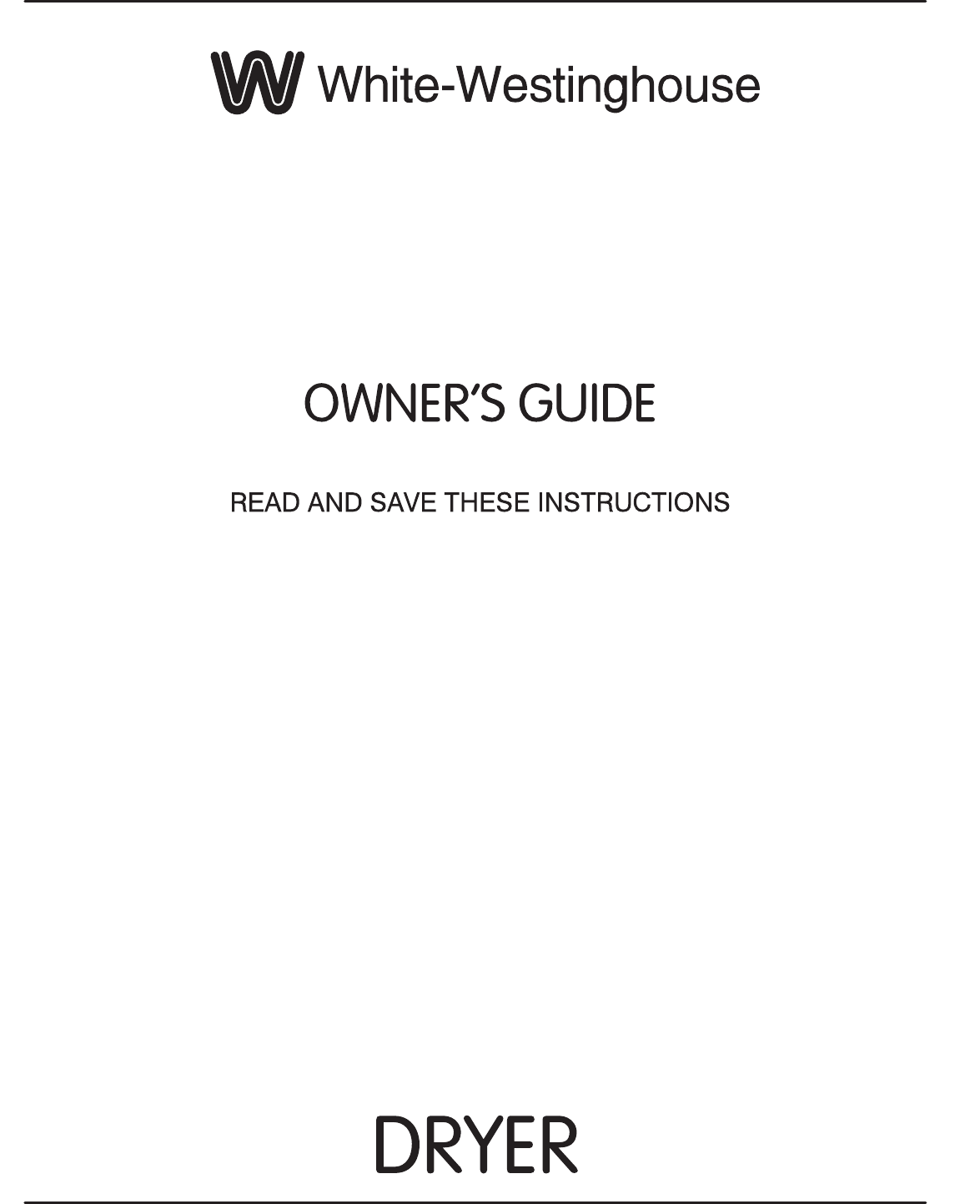 White-Westinghouse

OWNER'S GUIDE

READ AND SAVE THESE INSTRUCTIONS

DRYER